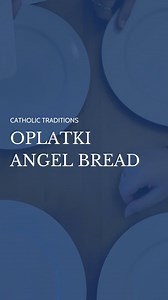 CATHOLIC TRADITIONS

OPLATKI
ANGEL BREAD